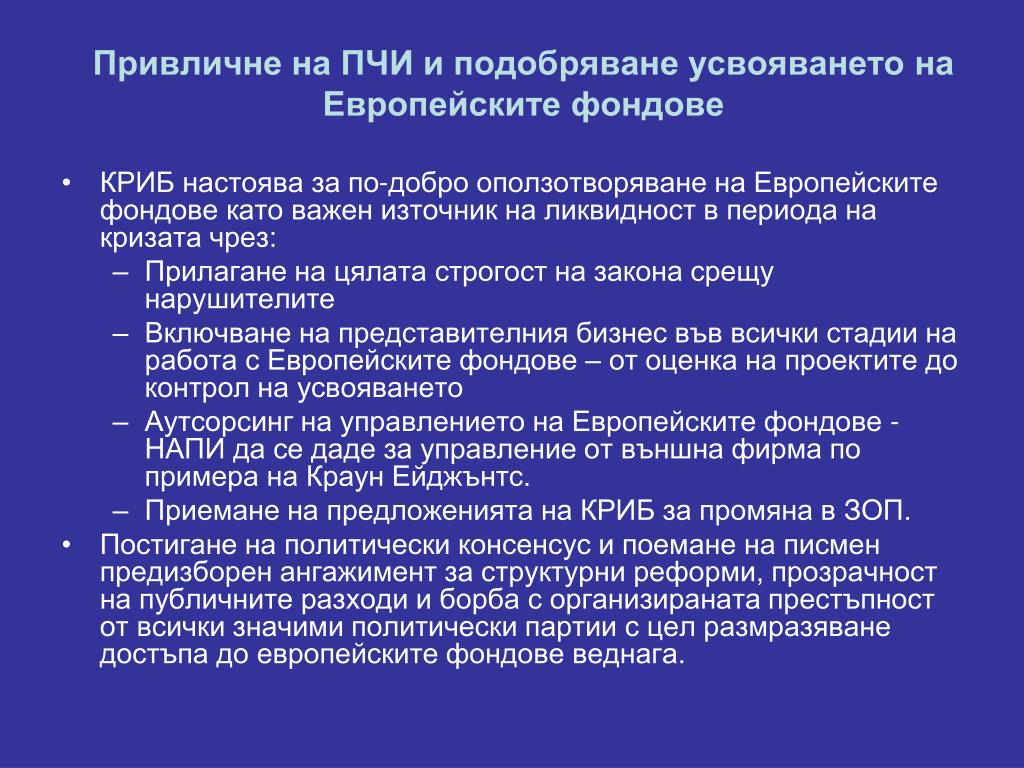 Привличне на ПЧИ и подобряване усвояването на Европейските фондове

• КРИБ настоява за по-добро оползотворяване на Европейските фондове като важен източник на ликвидност в периода на кризата чрез:
– Прилагане на цялата строгост на закона срещу нарушителите
– Включване на представителния бизнес във всички стадии на работа с Европейските фондове – от оценка на проектите до контрол на усвояването
– Аутсорсинг на управлението на Европейските фондове - НАПИ да се даде за управление от външна фирма по примера на Краун Ейджънтс.
– Приемане на предложенията на КРИБ за промяна в ЗОП.
• Постигане на политически консенсус и поемане на писмен предизборен ангажимент за структурни реформи, прозрачност на публичните разходи и борба с организираната престъпност от всички значими политически партии с цел размразяване достъпа до европейските фондове веднага.